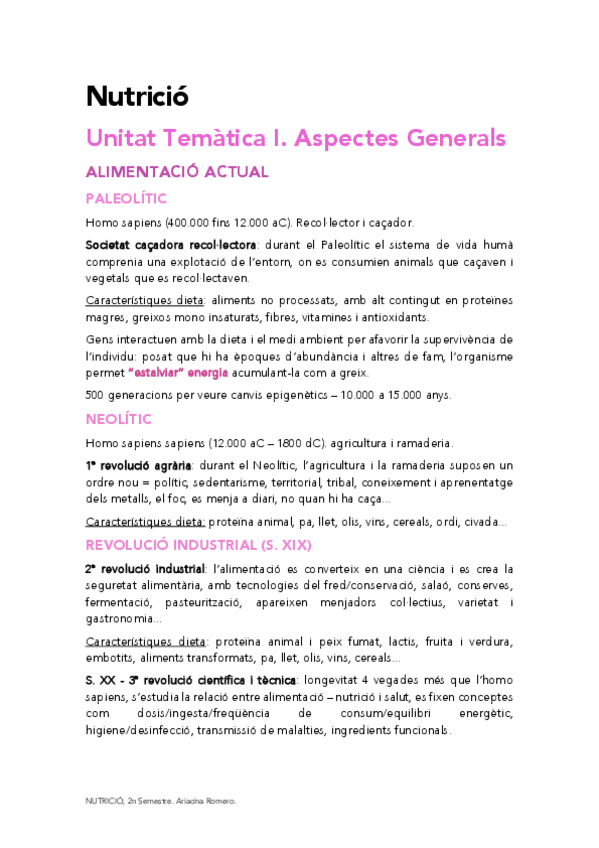 Nutrició

Unitat Temàtica I. Aspectes Generals

ALIMENTACIÓ ACTUAL

PALEOLÍTIC

Homo sapiens (400.000 fins 12.000 aC). Recol·lector i caçador.

Societat caçadora recol·lectora: durant el Paleolític el sistema de vida humà comprenia una explotació de l'entorn, on es consumien animals que caçaven i vegetals que es recol·lectaven.

Característiques dieta: aliments no processats, amb alt contingut en proteïnes magres, greixos mono insaturats, fibres, vitamines i antioxidants.

Gens interactuen amb la dieta i el medi ambient per afavorir la supervivència de l'individu: posat que hi ha èpoques d'abundància i altres de fam, l'organisme permet "estalviar" energia acumulant-la com a greix.

500 generacions per veure canvis epigenètics – 10.000 a 15.000 anys.

NEOLÍTIC

Homo sapiens sapiens (12.000 aC – 1800 dC). agricultura i ramaderia.

1ª revolució agrària: durant el Neolític, l'agricultura i la ramaderia suposen un ordre nou = polític, sedentarisme, territorial, tribal, coneixement i aprenentatge dels metalls, el foc, es menja a diari, no quan hi ha caça...

Característiques dieta: proteïna animal, pa, llet, olis, vins, cereals, ordi, civada...

REVOLUCIÓ INDUSTRIAL (S. XIX)

2ª revolució industrial: l'alimentació es converteix en una ciència i es crea la seguretat alimentària, amb tecnologies del fred/conservació, salaó, conserves, fermentació, pasteurització, apareixen menjadors col·lectius, varietat i gastronomia...

Característiques dieta: proteïna animal i peix fumat, lactis, fruita i verdura, embotits, aliments transformats, pa, llet, olis, vins, cereals...

S. XX - 3ª revolució científica i tècnica: longevitat 4 vegades més que l'homo sapiens, s'estudia la relació entre alimentació – nutrició i salut, es fixen conceptes com dosis/ingesta/freqüència de consum/equilibri energètic, higiene/desinfecció, transmissió de malalties, ingredients funcionals.

NUTRICIÓ, 2n Semestre. Ariadna Romero.